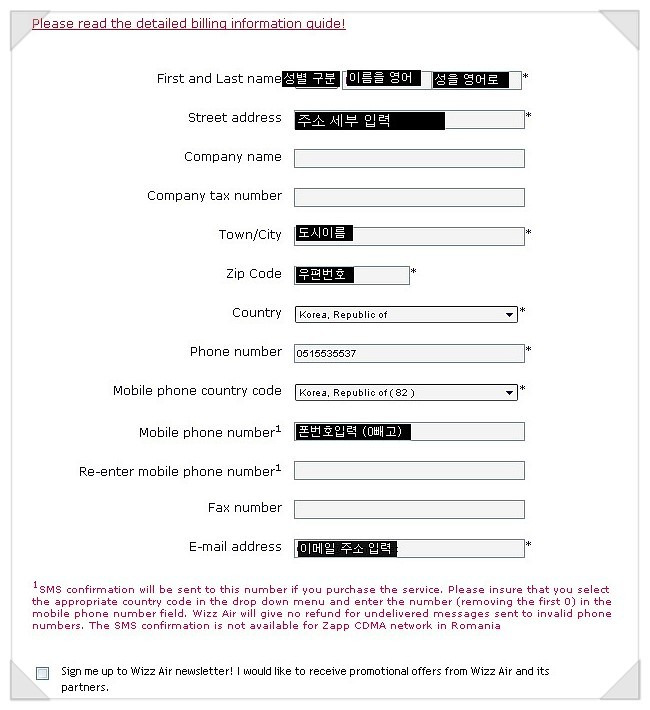 Please read the detailed billing information guide!

First and Last name 성별 구분 이름을 영어 성을 영어로 *

Street address 주소 세부 입력 *

Company name

Company tax number

Town/City 도시이름 *

Zip Code 우편번호 *

Country Korea, Republic of *

Phone number 0515535537 *

Mobile phone country code Korea, Republic of ( 82 ) *

Mobile phone number$^1$ 폰번호입력 (0빼고)

Re-enter mobile phone number$^1$

Fax number

E-mail address 이메일 주소 입력 *

$^1$SMS confirmation will be sent to this number if you purchase the service. Please insure that you select the appropriate country code in the drop down menu and enter the number (removing the first 0) in the mobile phone number field. Wizz Air will give no refund for undelivered messages sent to invalid phone numbers. The SMS confirmation is not available for Zapp CDMA network in Romania

Sign me up to Wizz Air newsletter! I would like to receive promotional offers from Wizz Air and its partners.